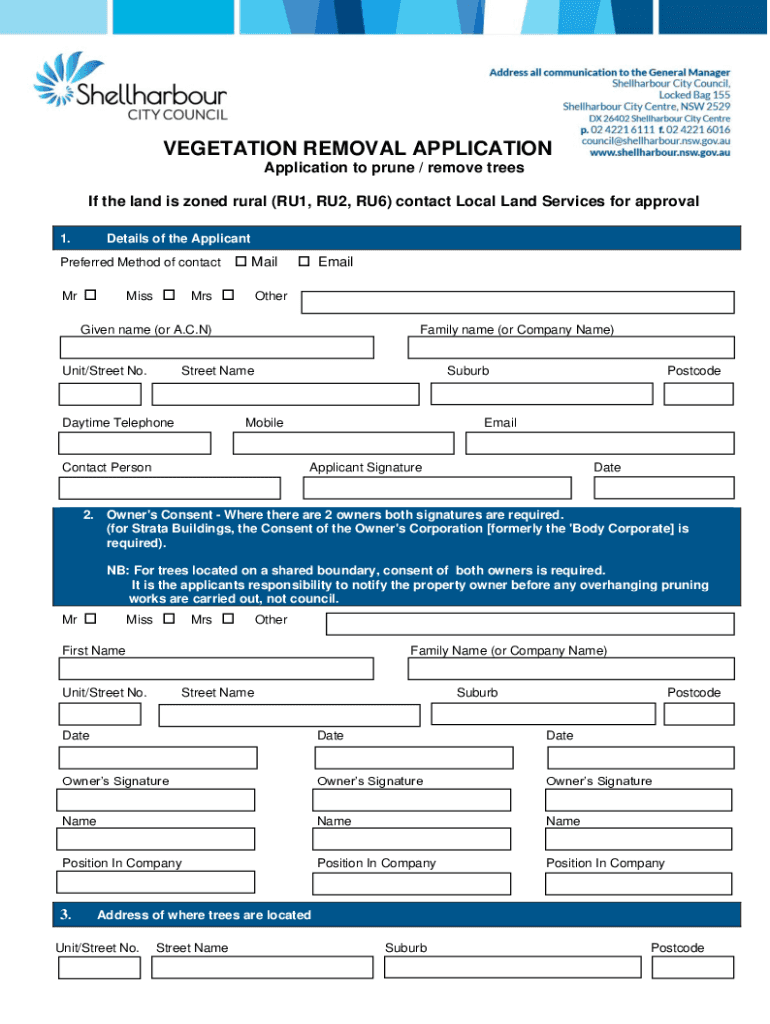 Shellharbour
CITY COUNCIL

Address all communication to the General Manager
Shellharbour City Council,
Locked Bag 155
Shellharbour City Centre, NSW 2529
DX 26402 Shellharbour City Centre
p. 02 4221 6111 f. 02 4221 6016
council@shellharbour.nsw.gov.au
www.shellharbour.nsw.gov.au

VEGETATION REMOVAL APPLICATION
Application to prune / remove trees

If the land is zoned rural (RU1, RU2, RU6) contact Local Land Services for approval

1. Details of the Applicant

Preferred Method of contact ☐ Mail ☐ Email

Mr ☐ Miss ☐ Mrs ☐ Other

Given name (or A.C.N) Family name (or Company Name)

Unit/Street No. Street Name Suburb Postcode

Daytime Telephone Mobile Email

Contact Person Applicant Signature Date

2. Owner's Consent - Where there are 2 owners both signatures are required. (for Strata Buildings, the Consent of the Owner's Corporation [formerly the 'Body Corporate] is required).

NB: For trees located on a shared boundary, consent of both owners is required. It is the applicants responsibility to notify the property owner before any overhanging pruning works are carried out, not council.

Mr ☐ Miss ☐ Mrs ☐ Other

First Name Family Name (or Company Name)

Unit/Street No. Street Name Suburb Postcode

Date Date Date

Owner's Signature Owner's Signature Owner's Signature

Name Name Name

Position In Company Position In Company Position In Company

3. Address of where trees are located

Unit/Street No. Street Name Suburb Postcode